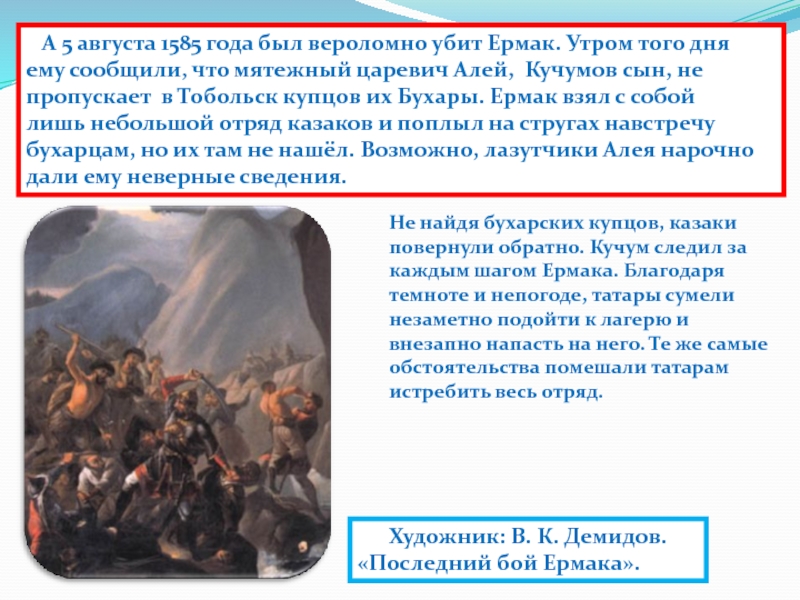 А 5 августа 1585 года был вероломно убит Ермак. Утром того дня ему сообщили, что мятежный царевич Алей, Кучумов сын, не пропускает в Тобольск купцов их Бухары. Ермак взял с собой лишь небольшой отряд казаков и поплыл на стругах навстречу бухарцам, но их там не нашёл. Возможно, лазутчики Алея нарочно дали ему неверные сведения.

Не найдя бухарских купцов, казаки повернули обратно. Кучум следил за каждым шагом Ермака. Благодаря темноте и непогоде, татары сумели незаметно подойти к лагерю и внезапно напасть на него. Те же самые обстоятельства помешали татарам истребить весь отряд.

Художник: В. К. Демидов. «Последний бой Ермака».